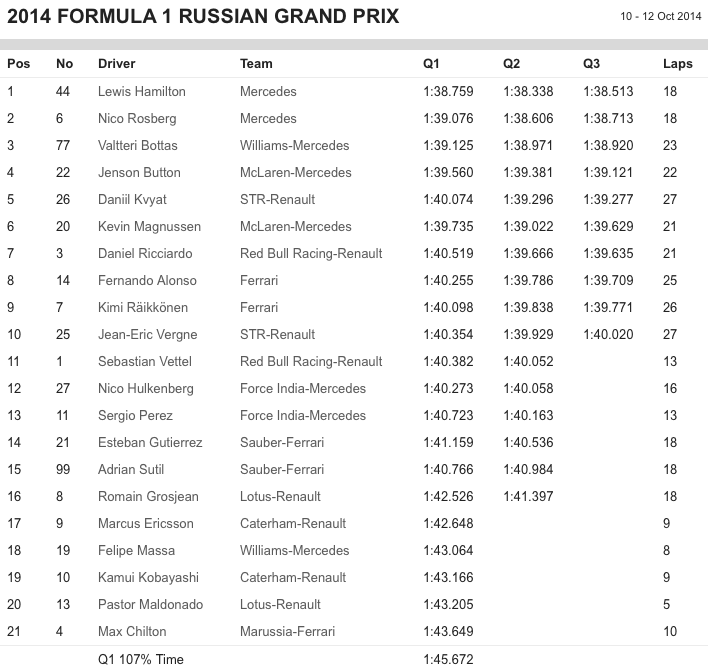 2014 FORMULA 1 RUSSIAN GRAND PRIX

10 - 12 Oct 2014

| Pos | No | Driver | Team | Q1 | Q2 | Q3 | Laps |
|---|---|---|---|---|---|---|---|
| 1 | 44 | Lewis Hamilton | Mercedes | 1:38.759 | 1:38.338 | 1:38.513 | 18 |
| 2 | 6 | Nico Rosberg | Mercedes | 1:39.076 | 1:38.606 | 1:38.713 | 18 |
| 3 | 77 | Valtteri Bottas | Williams-Mercedes | 1:39.125 | 1:38.971 | 1:38.920 | 23 |
| 4 | 22 | Jenson Button | McLaren-Mercedes | 1:39.560 | 1:39.381 | 1:39.121 | 22 |
| 5 | 26 | Daniil Kvyat | STR-Renault | 1:40.074 | 1:39.296 | 1:39.277 | 27 |
| 6 | 20 | Kevin Magnussen | McLaren-Mercedes | 1:39.735 | 1:39.022 | 1:39.629 | 21 |
| 7 | 3 | Daniel Ricciardo | Red Bull Racing-Renault | 1:40.519 | 1:39.666 | 1:39.635 | 21 |
| 8 | 14 | Fernando Alonso | Ferrari | 1:40.255 | 1:39.786 | 1:39.709 | 25 |
| 9 | 7 | Kimi Räikkönen | Ferrari | 1:40.098 | 1:39.838 | 1:39.771 | 26 |
| 10 | 25 | Jean-Eric Vergne | STR-Renault | 1:40.354 | 1:39.929 | 1:40.020 | 27 |
| 11 | 1 | Sebastian Vettel | Red Bull Racing-Renault | 1:40.382 | 1:40.052 | | 13 |
| 12 | 27 | Nico Hulkenberg | Force India-Mercedes | 1:40.273 | 1:40.058 | | 16 |
| 13 | 11 | Sergio Perez | Force India-Mercedes | 1:40.723 | 1:40.163 | | 13 |
| 14 | 21 | Esteban Gutierrez | Sauber-Ferrari | 1:41.159 | 1:40.536 | | 18 |
| 15 | 99 | Adrian Sutil | Sauber-Ferrari | 1:40.766 | 1:40.984 | | 18 |
| 16 | 8 | Romain Grosjean | Lotus-Renault | 1:42.526 | 1:41.397 | | 18 |
| 17 | 9 | Marcus Ericsson | Caterham-Renault | 1:42.648 | | | 9 |
| 18 | 19 | Felipe Massa | Williams-Mercedes | 1:43.064 | | | 8 |
| 19 | 10 | Kamui Kobayashi | Caterham-Renault | 1:43.166 | | | 9 |
| 20 | 13 | Pastor Maldonado | Lotus-Renault | 1:43.205 | | | 5 |
| 21 | 4 | Max Chilton | Marussia-Ferrari | 1:43.649 | | | 10 |
| | | Q1 107% Time | | 1:45.672 | | | |